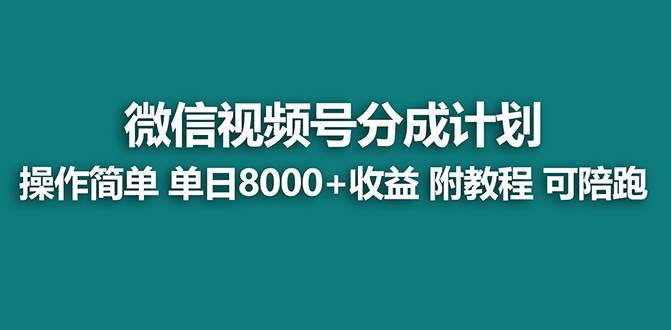 微信视频号分成计划

操作简单 单日8000+收益 附教程 可陪跑